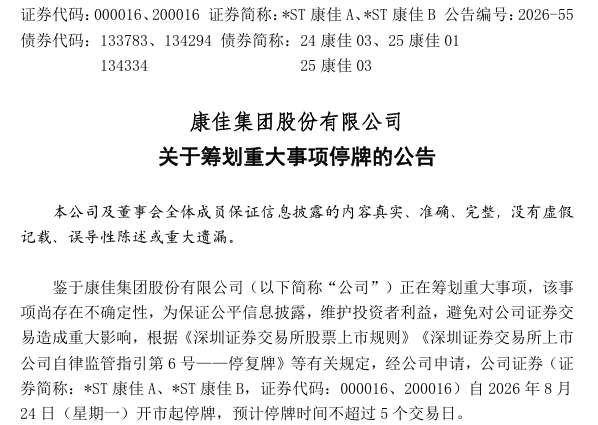 证券代码：000016、200016 证券简称：*ST 康佳 A、*ST 康佳 B 公告编号：2026-55
债券代码：133783、134294 债券简称：24 康佳 03、25 康佳 01
134334 25 康佳 03

康佳集团股份有限公司
关于筹划重大事项停牌的公告

本公司及董事会全体成员保证信息披露的内容真实、准确、完整，没有虚假记载、误导性陈述或重大遗漏。

鉴于康佳集团股份有限公司（以下简称“公司”）正在筹划重大事项，该事项尚存在不确定性，为保证公平信息披露，维护投资者利益，避免对公司证券交易造成重大影响，根据《深圳证券交易所股票上市规则》《深圳证券交易所上市公司自律监管指引第 6 号——停复牌》等有关规定，经公司申请，公司证券（证券简称：*ST 康佳 A、*ST 康佳 B，证券代码：000016、200016）自 2026 年 8 月 24 日（星期一）开市起停牌，预计停牌时间不超过 5 个交易日。